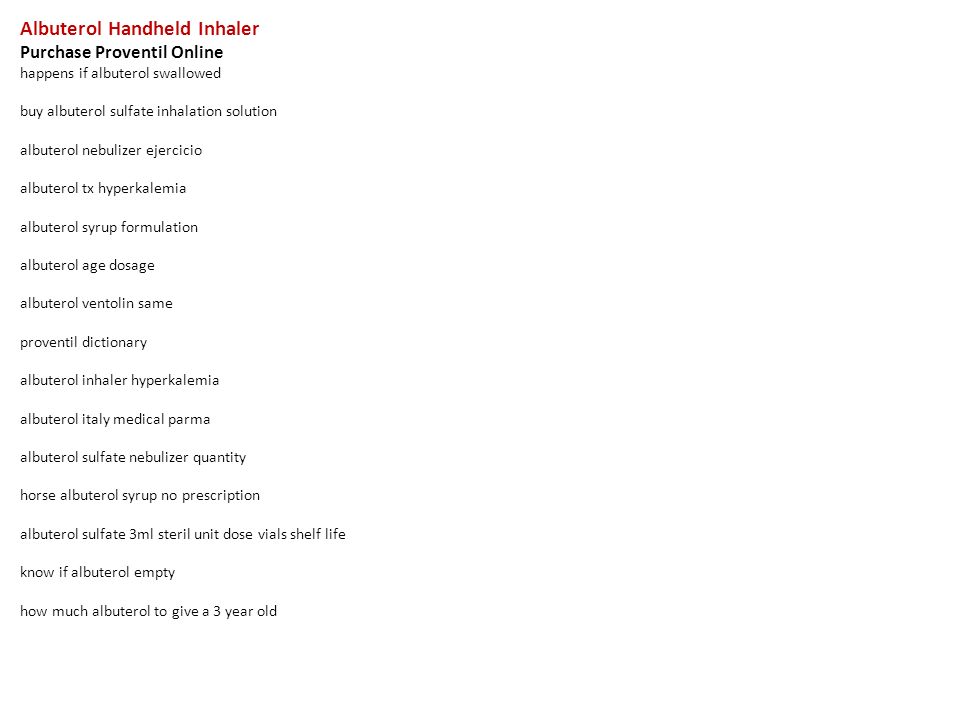 Albuterol Handheld Inhaler
Purchase Proventil Online
happens if albuterol swallowed

buy albuterol sulfate inhalation solution

albuterol nebulizer ejercicio

albuterol tx hyperkalemia

albuterol syrup formulation

albuterol age dosage

albuterol ventolin same

proventil dictionary

albuterol inhaler hyperkalemia

albuterol italy medical parma

albuterol sulfate nebulizer quantity

horse albuterol syrup no prescription

albuterol sulfate 3ml steril unit dose vials shelf life

know if albuterol empty

how much albuterol to give a 3 year old